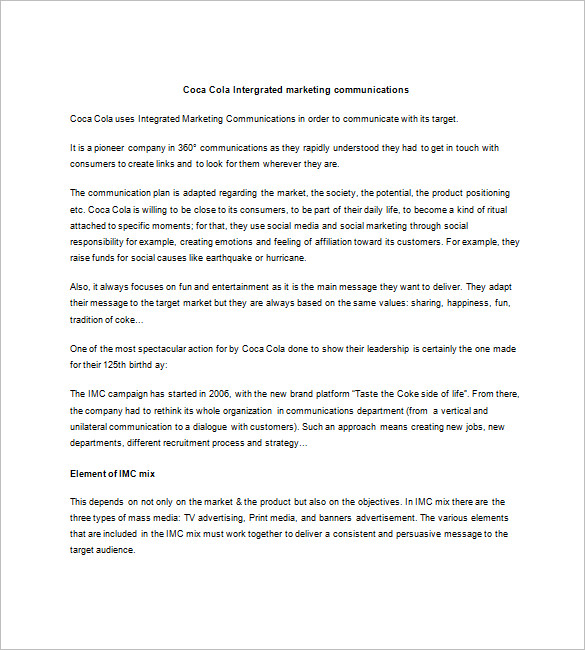 Coca Cola Intergrated marketing communications

Coca Cola uses Integrated Marketing Communications in order to communicate with its target.

It is a pioneer company in 360° communications as they rapidly understood they had to get in touch with consumers to create links and to look for them wherever they are.

The communication plan is adapted regarding the market, the society, the potential, the product positioning etc. Coca Cola is willing to be close to its consumers, to be part of their daily life, to become a kind of ritual attached to specific moments; for that, they use social media and social marketing through social responsibility for example, creating emotions and feeling of affiliation toward its customers. For example, they raise funds for social causes like earthquake or hurricane.

Also, it always focuses on fun and entertainment as it is the main message they want to deliver. They adapt their message to the target market but they are always based on the same values: sharing, happiness, fun, tradition of coke…

One of the most spectacular action for by Coca Cola done to show their leadership is certainly the one made for their 125th birthd ay:

The IMC campaign has started in 2006, with the new brand platform "Taste the Coke side of life". From there, the company had to rethink its whole organization in communications department (from a vertical and unilateral communication to a dialogue with customers). Such an approach means creating new jobs, new departments, different recruitment process and strategy…

Element of IMC mix

This depends on not only on the market & the product but also on the objectives. In IMC mix there are the three types of mass media: TV advertising, Print media, and banners advertisement. The various elements that are included in the IMC mix must work together to deliver a consistent and persuasive message to the target audience.